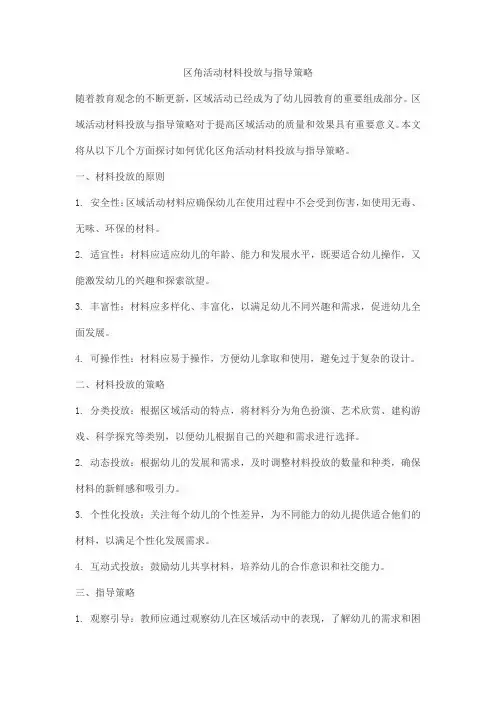 区角活动材料投放与指导策略

随着教育观念的不断更新，区域活动已经成为了幼儿园教育的重要组成部分。区域活动材料投放与指导策略对于提高区域活动的质量和效果具有重要意义。本文将从以下几个方面探讨如何优化区角活动材料投放与指导策略。

一、材料投放的原则

1. 安全性：区域活动材料应确保幼儿在使用过程中不会受到伤害，如使用无毒、无味、环保的材料。

2. 适宜性：材料应适应幼儿的年龄、能力和发展水平，既要适合幼儿操作，又能激发幼儿的兴趣和探索欲望。

3. 丰富性：材料应多样化、丰富化，以满足幼儿不同兴趣和需求，促进幼儿全面发展。

4. 可操作性：材料应易于操作，方便幼儿拿取和使用，避免过于复杂的设计。

二、材料投放的策略

1. 分类投放：根据区域活动的特点，将材料分为角色扮演、艺术欣赏、建构游戏、科学探究等类别，以便幼儿根据自己的兴趣和需求进行选择。

2. 动态投放：根据幼儿的发展和需求，及时调整材料投放的数量和种类，确保材料的新鲜感和吸引力。

3. 个性化投放：关注每个幼儿的个性差异，为不同能力的幼儿提供适合他们的材料，以满足个性化发展需求。

4. 互动式投放：鼓励幼儿共享材料，培养幼儿的合作意识和社交能力。

三、指导策略

1. 观察引导：教师应通过观察幼儿在区域活动中的表现，了解幼儿的需求和困